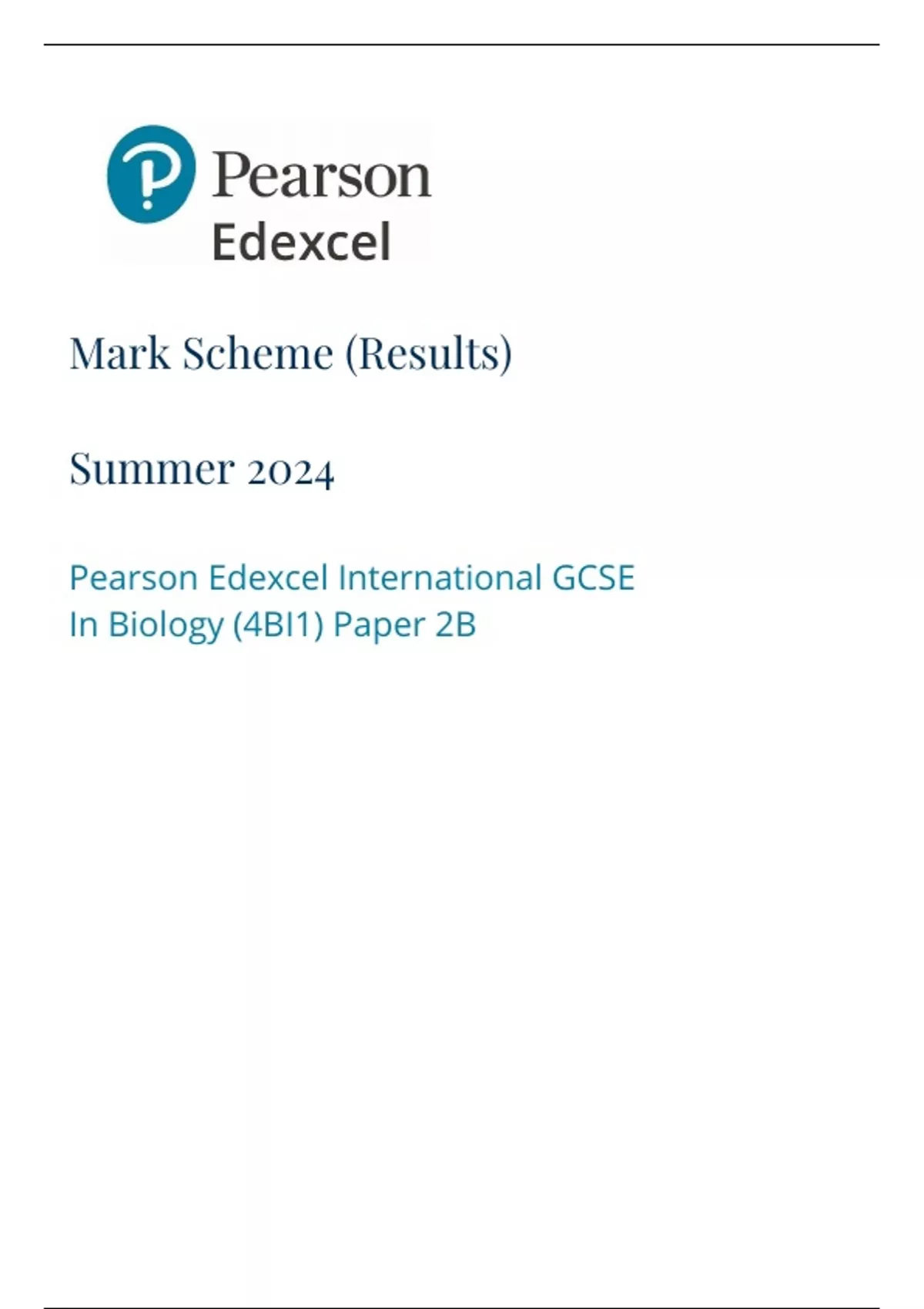 Pearson
Edexcel

Mark Scheme (Results)

Summer 2024

Pearson Edexcel International GCSE
In Biology (4BI1) Paper 2B